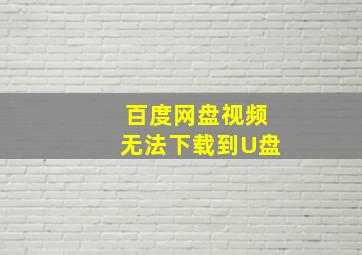 百度网盘视频
无法下载到U盘